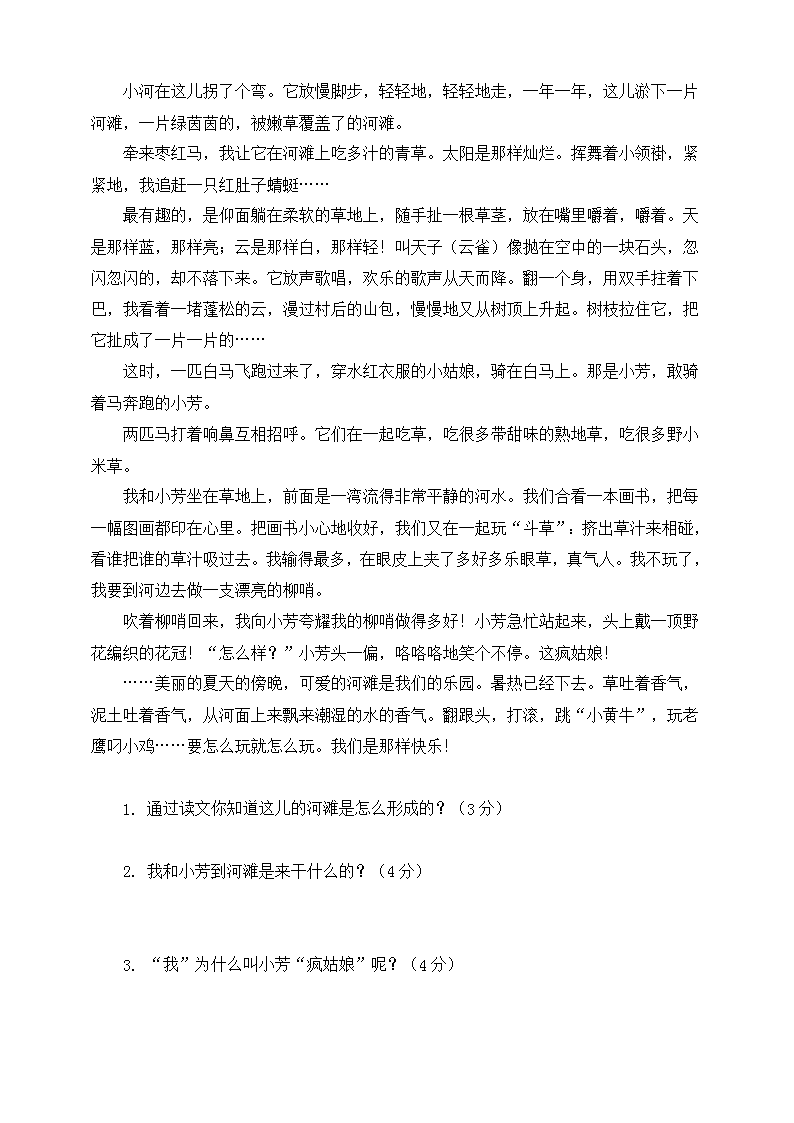 小河在这儿拐了个弯。它放慢脚步，轻轻地，轻轻地走，一年一年，这儿淤下一片河滩，一片绿茵茵的，被嫩草覆盖了的河滩。

牵来枣红马，我让它在河滩上吃多汁的青草。太阳是那样灿烂。挥舞着小领褂，紧紧地，我追赶一只红肚子蜻蜓……

最有趣的，是仰面躺在柔软的草地上，随手扯一根草茎，放在嘴里嚼着，嚼着。天是那样蓝，那样亮；云是那样白，那样轻！叫天子（云雀）像抛在空中的一块石头，忽闪忽闪的，却不落下来。它放声歌唱，欢乐的歌声从天而降。翻一个身，用双手拄着下巴，我看着一堵蓬松的云，漫过村后的山包，慢慢地又从树顶上升起。树枝拉住它，把它扯成了一片一片的……

这时，一匹白马飞跑过来了，穿水红衣服的小姑娘，骑在白马上。那是小芳，敢骑着马奔跑的小芳。

两匹马打着响鼻互相招呼。它们在一起吃草，吃很多带甜味的熟地草，吃很多野小米草。

我和小芳坐在草地上，前面是一湾流得非常平静的河水。我们合看一本画书，把每一幅图画都印在心里。把画书小心地收好，我们又在一起玩“斗草”：挤出草汁来相碰，看谁把谁的草汁吸过去。我输得最多，在眼皮上夹了多好多乐眼草，真气人。我不玩了，我要到河边去做一支漂亮的柳哨。

吹着柳哨回来，我向小芳夸耀我的柳哨做得多好！小芳急忙站起来，头上戴一顶野花编织的花冠！“怎么样？”小芳头一偏，咯咯咯地笑个不停。这疯姑娘！

……美丽的夏天的傍晚，可爱的河滩是我们的乐园。暑热已经下去。草吐着香气，泥土吐着香气，从河面上来飘来潮湿的水的香气。翻跟头，打滚，跳“小黄牛”，玩老鹰叼小鸡……要怎么玩就怎么玩。我们是那样快乐！

1. 通过读文你知道这儿的河滩是怎么形成的？（3分）

2. 我和小芳到河滩是来干什么的？（4分）

3. “我”为什么叫小芳“疯姑娘”呢？（4分）